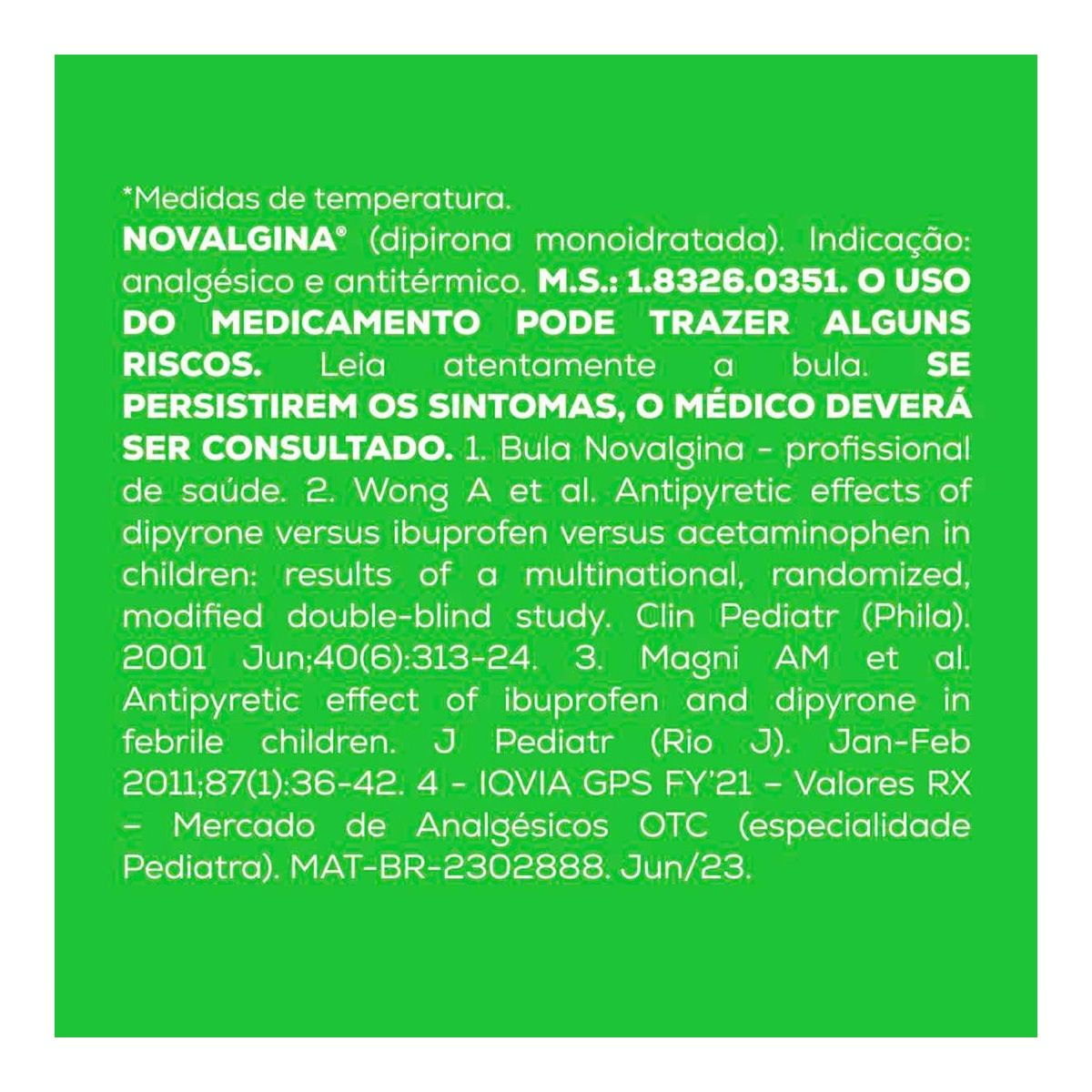 *Medidas de temperatura.
NOVALGINA® (dipirona monoidratada). Indicação: analgésico e antitérmico. M.S.: 1.8326.0351. O USO DO MEDICAMENTO PODE TRAZER ALGUNS RISCOS. Leia atentamente a bula. SE PERSISTIREM OS SINTOMAS, O MÉDICO DEVERÁ SER CONSULTADO. 1. Bula Novalgina - profissional de saúde. 2. Wong A et al. Antipyretic effects of dipyrone versus ibuprofen versus acetaminophen in children: results of a multinational, randomized, modified double-blind study. Clin Pediatr (Phila). 2001 Jun;40(6):313-24. 3. Magni AM et al. Antipyretic effect of ibuprofen and dipyrone in febrile children. J Pediatr (Rio J). Jan-Feb 2011;87(1):36-42. 4 - IQVIA GPS FY'21 – Valores RX – Mercado de Analgésicos OTC (especialidade Pediatra). MAT-BR-2302888. Jun/23.